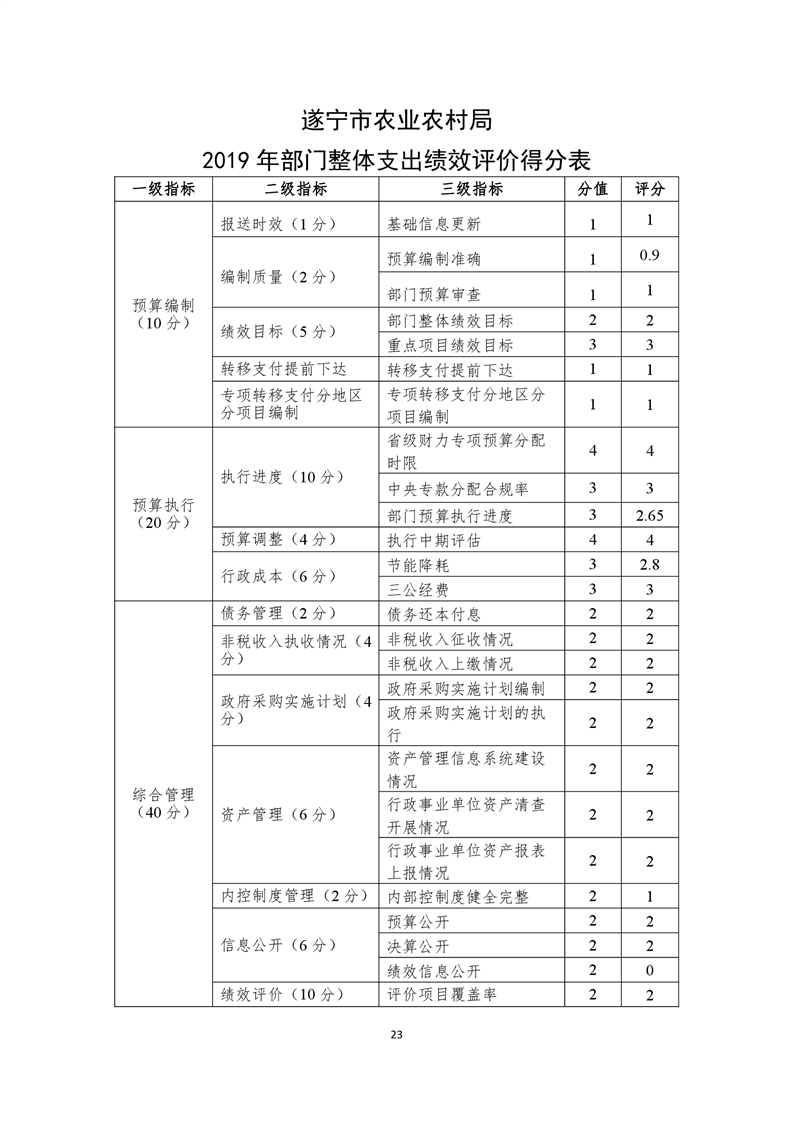 遂宁市农业农村局

2019 年部门整体支出绩效评价得分表

| 一级指标 | 二级指标 | 三级指标 | 分值 | 评分 |
|---|---|---|---|---|
| 预算编制（10 分） | 报送时效（1 分） | 基础信息更新 | 1 | 1 |
| | 编制质量（2 分） | 预算编制准确 | 1 | 0.9 |
| | | 部门预算审查 | 1 | 1 |
| | 绩效目标（5 分） | 部门整体绩效目标 | 2 | 2 |
| | | 重点项目绩效目标 | 3 | 3 |
| | 转移支付提前下达 | 转移支付提前下达 | 1 | 1 |
| | 专项转移支付分地区分项目编制 | 专项转移支付分地区分项目编制 | 1 | 1 |
| 预算执行（20 分） | 执行进度（10 分） | 省级财力专项预算分配时限 | 4 | 4 |
| | | 中央专款分配合规率 | 3 | 3 |
| | | 部门预算执行进度 | 3 | 2.65 |
| | 预算调整（4 分） | 执行中期评估 | 4 | 4 |
| | 行政成本（6 分） | 节能降耗 | 3 | 2.8 |
| | | 三公经费 | 3 | 3 |
| 综合管理（40 分） | 债务管理（2 分） | 债务还本付息 | 2 | 2 |
| | 非税收入执收情况（4 分） | 非税收入征收情况 | 2 | 2 |
| | | 非税收入上缴情况 | 2 | 2 |
| | 政府采购实施计划（4 分） | 政府采购实施计划编制 | 2 | 2 |
| | | 政府采购实施计划的执行 | 2 | 2 |
| | 资产管理（6 分） | 资产管理信息系统建设情况 | 2 | 2 |
| | | 行政事业单位资产清查开展情况 | 2 | 2 |
| | | 行政事业单位资产报表上报情况 | 2 | 2 |
| | 内控制度管理（2 分） | 内部控制度健全完整 | 2 | 1 |
| | 信息公开（6 分） | 预算公开 | 2 | 2 |
| | | 决算公开 | 2 | 2 |
| | | 绩效信息公开 | 2 | 0 |
| | 绩效评价（10 分） | 评价项目覆盖率 | 2 | 2 |

23